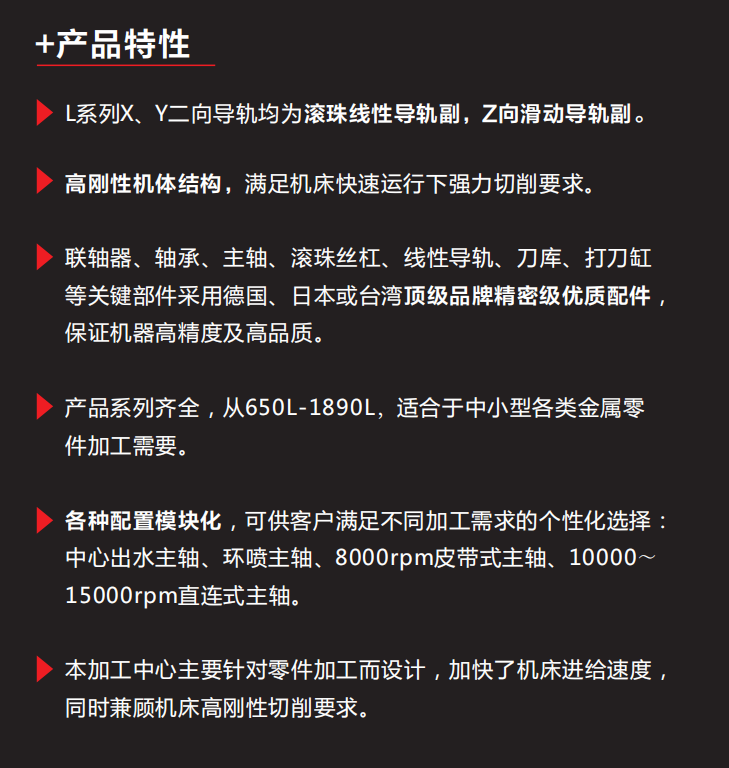 +产品特性

L系列X、Y二向导轨均为滚珠线性导轨副，Z向滑动导轨副。

高刚性机体结构，满足机床快速运行下强力切削要求。

联轴器、轴承、主轴、滚珠丝杠、线性导轨、刀库、打刀缸等关键部件采用德国、日本或台湾顶级品牌精密级优质配件，保证机器高精度及高品质。

产品系列齐全，从650L-1890L，适合于中小型各类金属零件加工需要。

各种配置模块化，可供客户满足不同加工需求的个性化选择：中心出水主轴、环喷主轴、8000rpm皮带式主轴、10000～15000rpm直连式主轴。

本加工中心主要针对零件加工而设计，加快了机床进给速度，同时兼顾机床高刚性切削要求。